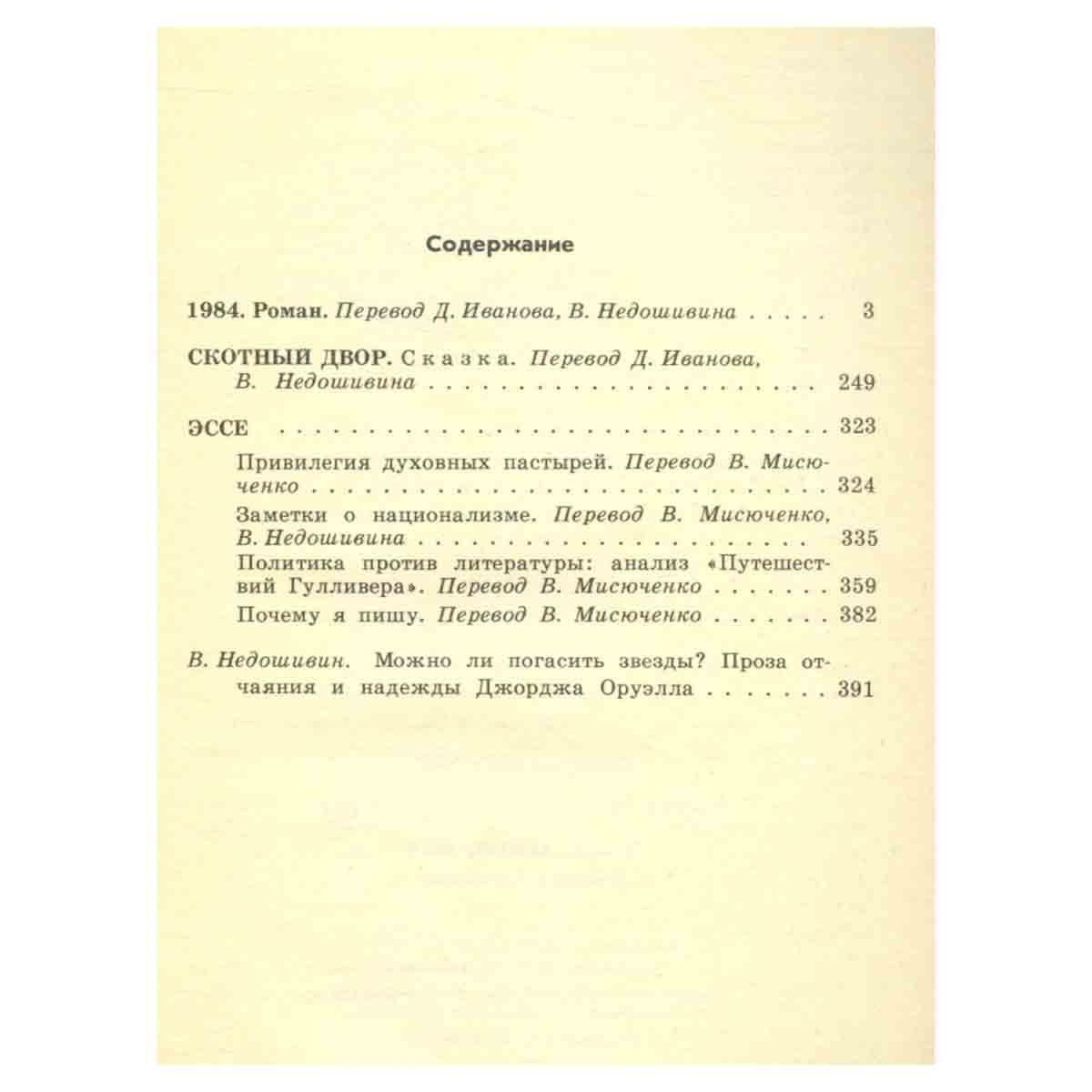 Содержание

1984. Роман. Перевод Д. Иванова, В. Недошивина 3

СКОТНЫЙ ДВОР. Сказка. Перевод Д. Иванова, В. Недошивина 249

ЭССЕ 323

Привилегия духовных пастырей. Перевод В. Мисюченко 324

Заметки о национализме. Перевод В. Мисюченко, В. Недошивина 335

Политика против литературы: анализ «Путешествий Гулливера». Перевод В. Мисюченко 359

Почему я пишу. Перевод В. Мисюченко 382

В. Недошивин. Можно ли погасить звезды? Проза отчаяния и надежды Джорджа Оруэлла 391